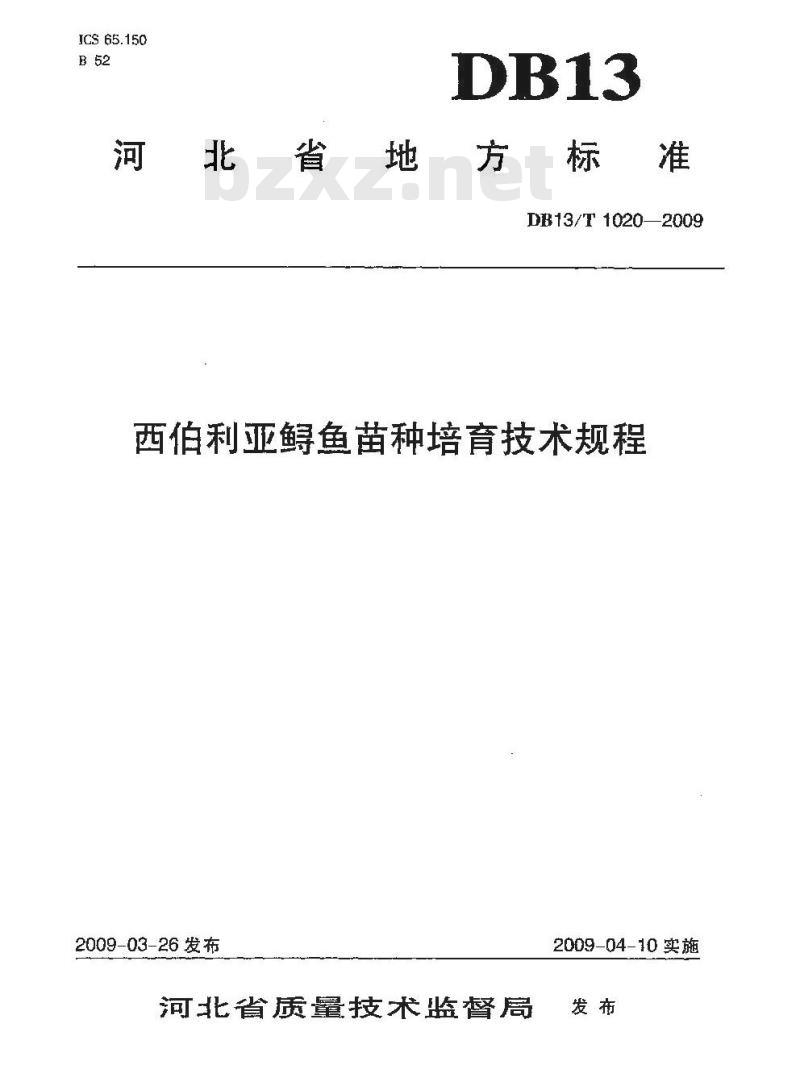 ICS 65.150
B 52

DB13

河北省地方标准

bzxz.net

DB13/T 1020—2009

西伯利亚鲟鱼苗种培育技术规程

2009-03-26 发布

2009-04-10 实施

河北省质量技术监督局 发布